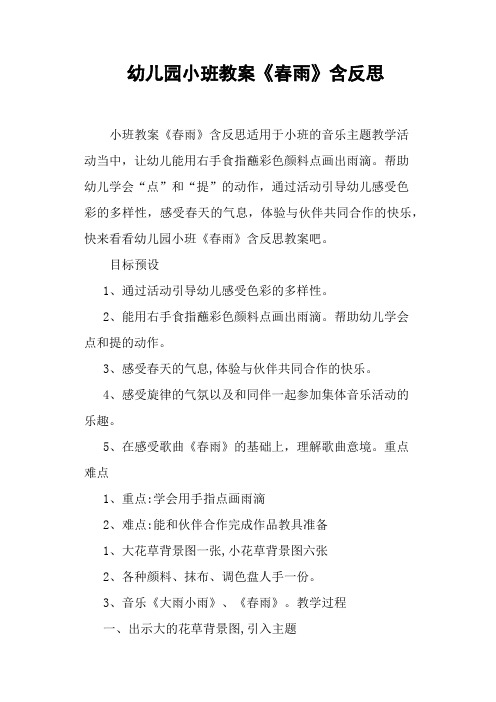 幼儿园小班教案《春雨》含反思

小班教案《春雨》含反思适用于小班的音乐主题教学活动当中，让幼儿能用右手食指蘸彩色颜料点画出雨滴。帮助幼儿学会“点”和“提”的动作，通过活动引导幼儿感受色彩的多样性，感受春天的气息，体验与伙伴共同合作的快乐，快来看看幼儿园小班《春雨》含反思教案吧。

目标预设

1、通过活动引导幼儿感受色彩的多样性。

2、能用右手食指蘸彩色颜料点画出雨滴。帮助幼儿学会点和提的动作。

3、感受春天的气息,体验与伙伴共同合作的快乐。

4、感受旋律的气氛以及和同伴一起参加集体音乐活动的乐趣。

5、在感受歌曲《春雨》的基础上，理解歌曲意境。重点难点

1、重点:学会用手指点画雨滴

2、难点:能和伙伴合作完成作品教具准备

1、大花草背景图一张,小花草背景图六张

2、各种颜料、抹布、调色盘人手一份。

3、音乐《大雨小雨》、《春雨》。教学过程

一、出示大的花草背景图,引入主题